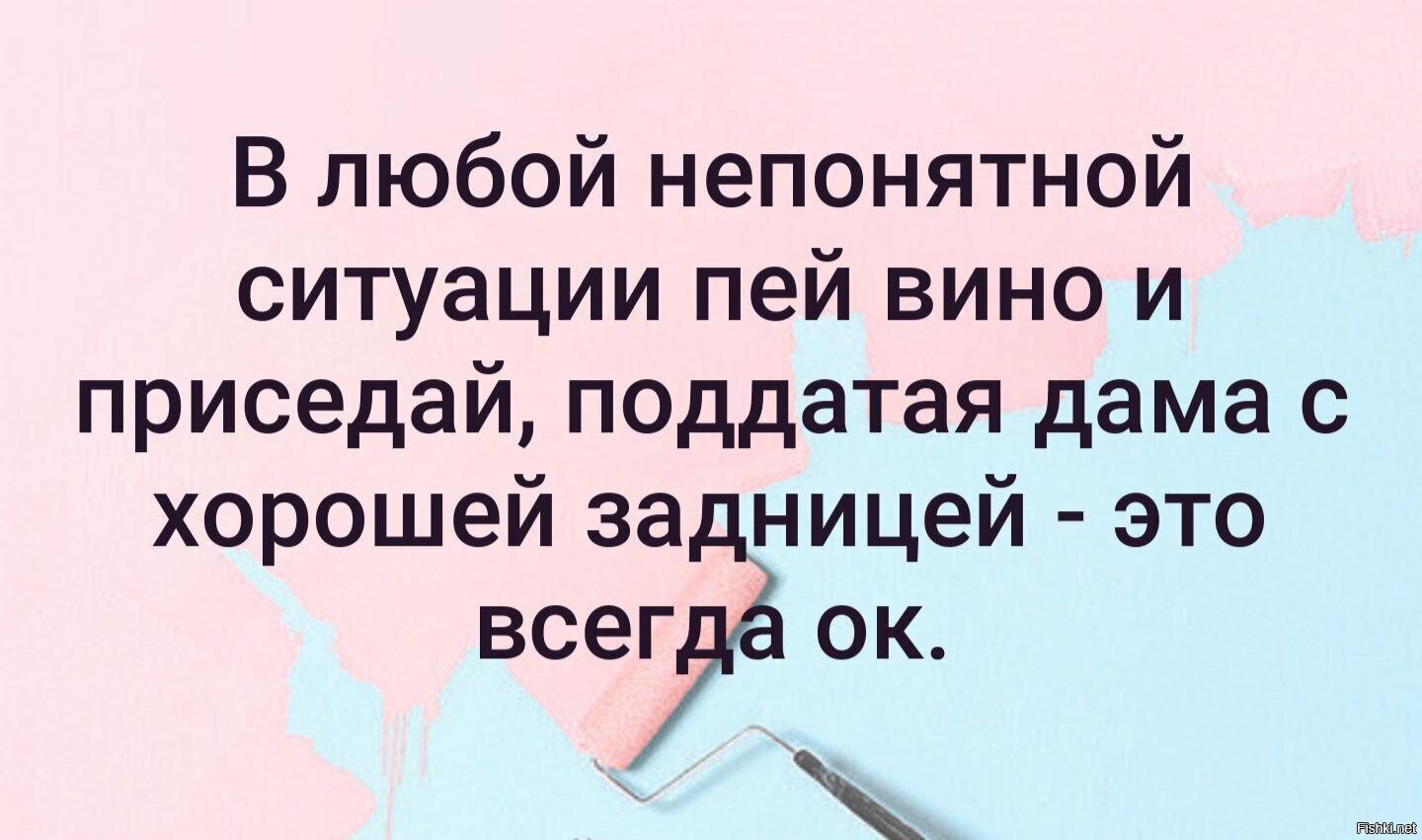 В любой непонятной ситуации пей вино и приседай, поддатая дама с хорошей задницей - это всегда ок.

Fishki.net